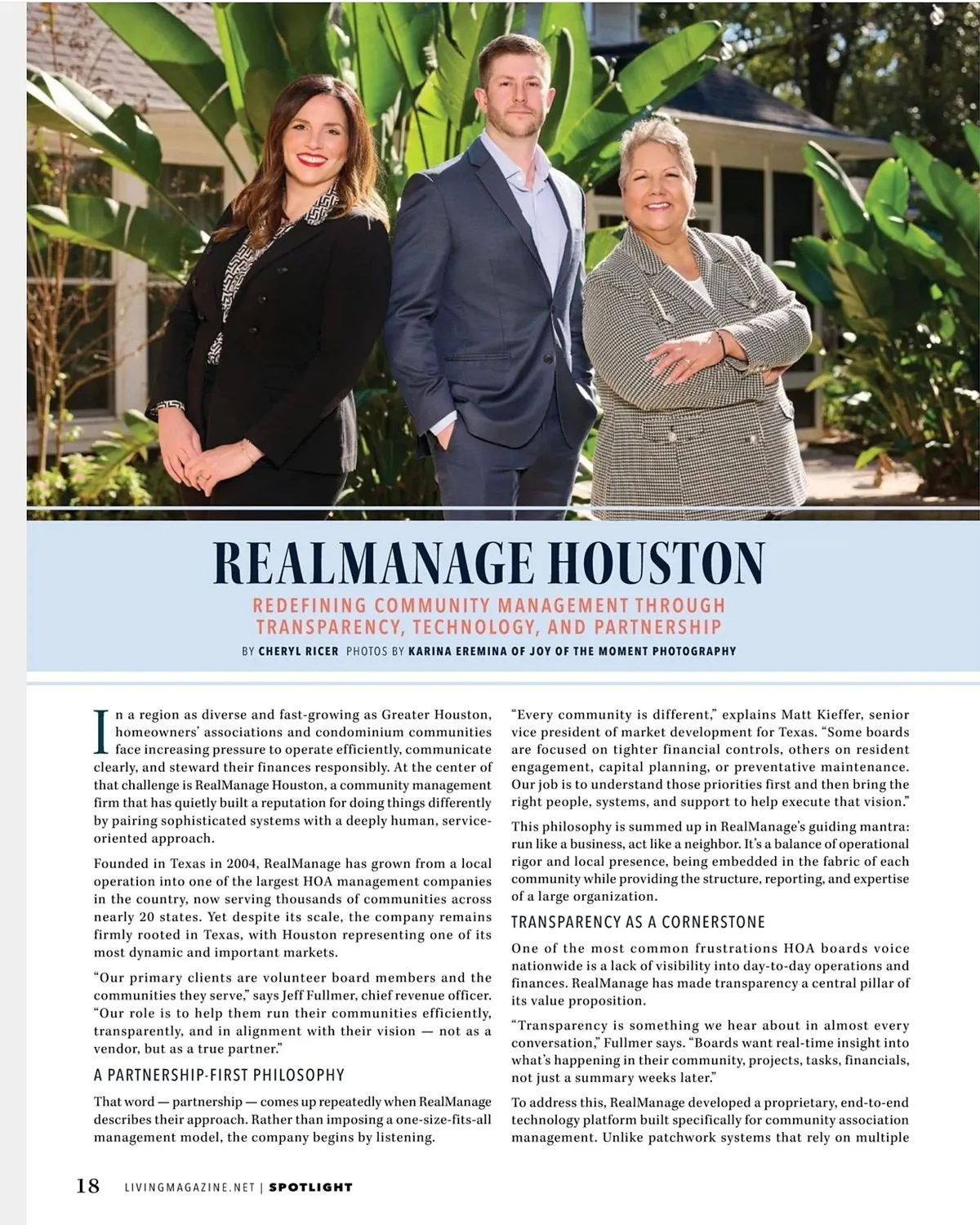 REALMANAGE HOUSTON

REDEFINING COMMUNITY MANAGEMENT THROUGH TRANSPARENCY, TECHNOLOGY, AND PARTNERSHIP

BY CHERYL RICER PHOTOS BY KARINA EREMINA OF JOY OF THE MOMENT PHOTOGRAPHY

In a region as diverse and fast-growing as Greater Houston, homeowners' associations and condominium communities face increasing pressure to operate efficiently, communicate clearly, and steward their finances responsibly. At the center of that challenge is RealManage Houston, a community management firm that has quietly built a reputation for doing things differently by pairing sophisticated systems with a deeply human, service-oriented approach.

Founded in Texas in 2004, RealManage has grown from a local operation into one of the largest HOA management companies in the country, now serving thousands of communities across nearly 20 states. Yet despite its scale, the company remains firmly rooted in Texas, with Houston representing one of its most dynamic and important markets.

"Our primary clients are volunteer board members and the communities they serve," says Jeff Fullmer, chief revenue officer. "Our role is to help them run their communities efficiently, transparently, and in alignment with their vision — not as a vendor, but as a true partner."

A PARTNERSHIP-FIRST PHILOSOPHY

That word — partnership — comes up repeatedly when RealManage describes their approach. Rather than imposing a one-size-fits-all management model, the company begins by listening.

"Every community is different," explains Matt Kieffer, senior vice president of market development for Texas. "Some boards are focused on tighter financial controls, others on resident engagement, capital planning, or preventative maintenance. Our job is to understand those priorities first and then bring the right people, systems, and support to help execute that vision."

This philosophy is summed up in RealManage's guiding mantra: run like a business, act like a neighbor. It's a balance of operational rigor and local presence, being embedded in the fabric of each community while providing the structure, reporting, and expertise of a large organization.

TRANSPARENCY AS A CORNERSTONE

One of the most common frustrations HOA boards voice nationwide is a lack of visibility into day-to-day operations and finances. RealManage has made transparency a central pillar of its value proposition.

"Transparency is something we hear about in almost every conversation," Fullmer says. "Boards want real-time insight into what's happening in their community, projects, tasks, financials, not just a summary weeks later."

To address this, RealManage developed a proprietary, end-to-end technology platform built specifically for community association management. Unlike patchwork systems that rely on multiple

18 LIVINGMAGAZINE.NET | SPOTLIGHT